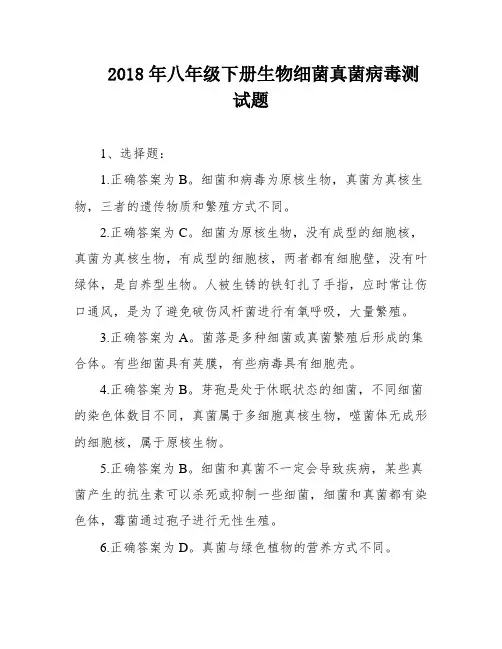 2018 年八年级下册生物细菌真菌病毒测试题

1、选择题：

1.正确答案为 B。细菌和病毒为原核生物，真菌为真核生物，三者的遗传物质和繁殖方式不同。

2.正确答案为 C。细菌为原核生物，没有成型的细胞核，真菌为真核生物，有成型的细胞核，两者都有细胞壁，没有叶绿体，是自养型生物。人被生锈的铁钉扎了手指，应时常让伤口通风，是为了避免破伤风杆菌进行有氧呼吸，大量繁殖。

3.正确答案为 A。菌落是多种细菌或真菌繁殖后形成的集合体。有些细菌具有荚膜，有些病毒具有细胞壳。

4.正确答案为 B。芽孢是处于休眠状态的细菌，不同细菌的染色体数目不同，真菌属于多细胞真核生物，噬菌体无成形的细胞核，属于原核生物。

5.正确答案为 B。细菌和真菌不一定会导致疾病，某些真菌产生的抗生素可以杀死或抑制一些细菌，细菌和真菌都有染色体，霉菌通过孢子进行无性生殖。

6.正确答案为 D。真菌与绿色植物的营养方式不同。